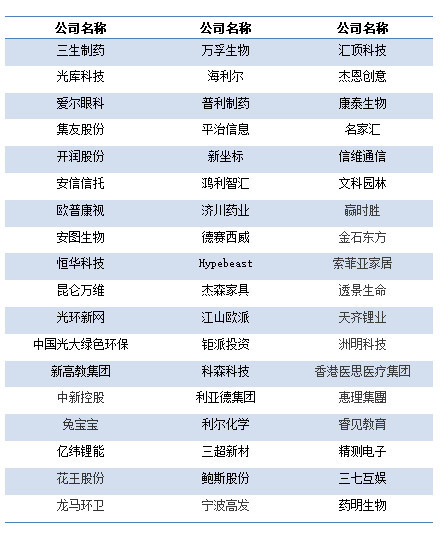 | 公司名称 | 公司名称 | 公司名称 |
|---|---|---|
| 三生制药 | 万孚生物 | 汇顶科技 |
| 光库科技 | 海利尔 | 杰恩创意 |
| 爱尔眼科 | 普利制药 | 康泰生物 |
| 集友股份 | 平治信息 | 名家汇 |
| 开润股份 | 新坐标 | 信维通信 |
| 安信信托 | 鸿利智汇 | 文科园林 |
| 欧普康视 | 济川药业 | 赢时胜 |
| 安图生物 | 德赛西威 | 金石东方 |
| 恒华科技 | Hypebeast | 索菲亚家居 |
| 昆仑万维 | 杰森家具 | 透景生命 |
| 光环新网 | 江山欧派 | 天齐锂业 |
| 中国光大绿色环保 | 钜派投资 | 洲明科技 |
| 新高教集团 | 科森科技 | 香港医思医疗集团 |
| 中新控股 | 利亚德集团 | 惠理集團 |
| 兔宝宝 | 利尔化学 | 睿见教育 |
| 亿纬锂能 | 三超新材 | 精测电子 |
| 花王股份 | 鲍斯股份 | 三七互娱 |
| 龙马环卫 | 宁波高发 | 药明生物 |